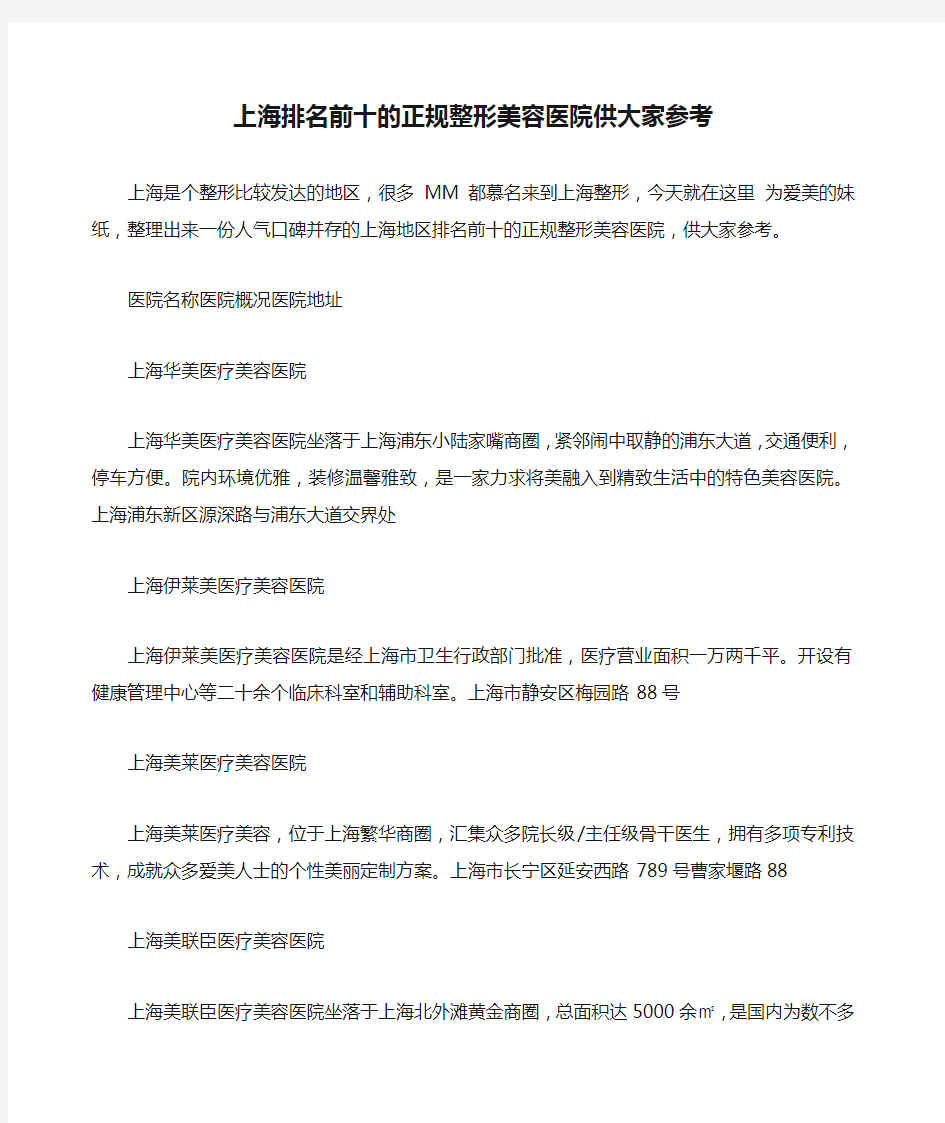 上海排名前十的正规整形美容医院供大家参考

上海是个整形比较发达的地区，很多 MM 都慕名来到上海整形，今天就在这里 为爱美的妹纸，整理出来一份人气口碑并存的上海地区排名前十的正规整形美容医院，供大家参考。

医院名称医院概况医院地址

上海华美医疗美容医院

上海华美医疗美容医院坐落于上海浦东小陆家嘴商圈，紧邻闹中取静的浦东大道，交通便利，停车方便。院内环境优雅，装修温馨雅致，是一家力求将美融入到精致生活中的特色美容医院。上海浦东新区源深路与浦东大道交界处

上海伊莱美医疗美容医院

上海伊莱美医疗美容医院是经上海市卫生行政部门批准，医疗营业面积一万两千平。开设有健康管理中心等二十余个临床科室和辅助科室。上海市静安区梅园路 88 号

上海美莱医疗美容医院

上海美莱医疗美容，位于上海繁华商圈，汇集众多院长级/主任级骨干医生，拥有多项专利技术，成就众多爱美人士的个性美丽定制方案。上海市长宁区延安西路 789 号曹家堰路 88

上海美联臣医疗美容医院

上海美联臣医疗美容医院坐落于上海北外滩黄金商圈，总面积达 5000 余㎡，是国内为数不多